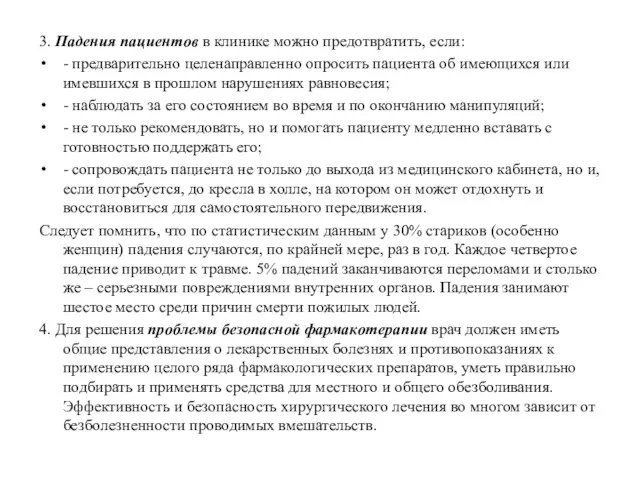 3. Падения пациентов в клинике можно предотвратить, если:

• - предварительно целенаправленно опросить пациента об имеющихся или имевшихся в прошлом нарушениях равновесия;

• - наблюдать за его состоянием во время и по окончанию манипуляций;

• - не только рекомендовать, но и помогать пациенту медленно вставать с готовностью поддержать его;

• - сопровождать пациента не только до выхода из медицинского кабинета, но и, если потребуется, до кресла в холле, на котором он может отдохнуть и восстановиться для самостоятельного передвижения.

Следует помнить, что по статистическим данным у 30% стариков (особенно женщин) падения случаются, по крайней мере, раз в год. Каждое четвертое падение приводит к травме. 5% падений заканчиваются переломами и столько же – серьезными повреждениями внутренних органов. Падения занимают шестое место среди причин смерти пожилых людей.

4. Для решения проблемы безопасной фармакотерапии врач должен иметь общие представления о лекарственных болезнях и противопоказаниях к применению целого ряда фармакологических препаратов, уметь правильно подбирать и применять средства для местного и общего обезболивания. Эффективность и безопасность хирургического лечения во многом зависит от безболезненности проводимых вмешательств.